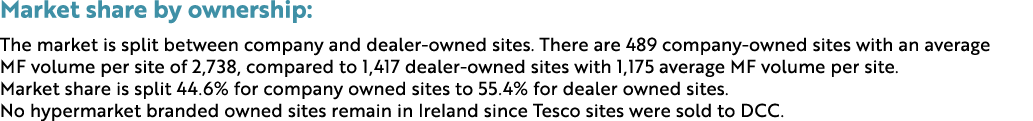 Market share by ownership:

The market is split between company and dealer-owned sites. There are 489 company-owned sites with an average MF volume per site of 2,738, compared to 1,417 dealer-owned sites with 1,175 average MF volume per site.
Market share is split 44.6% for company owned sites to 55.4% for dealer owned sites.
No hypermarket branded owned sites remain in Ireland since Tesco sites were sold to DCC.